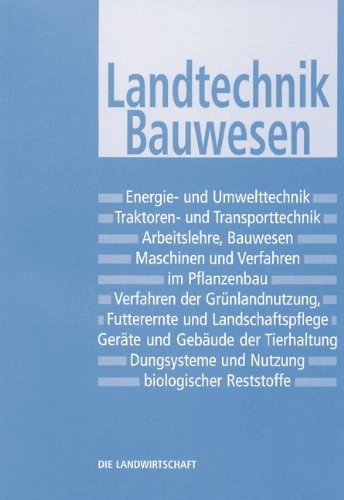 Landtechnik
Bauwesen

Energie- und Umwelttechnik
Traktoren- und Transporttechnik
Arbeitslehre, Bauwesen
Maschinen und Verfahren
im Pflanzenbau
Verfahren der Grünlandnutzung,
Futterernte und Landschaftspflege
Geräte und Gebäude der Tierhaltung
Dungsysteme und Nutzung
biologischer Reststoffe

DIE LANDWIRTSCHAFT